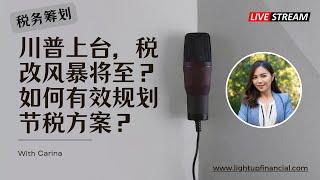 税务筹划

LIVE STREAM

川普上台，税改风暴将至？如何有效规划节税方案？

With Carina

www.lightupfinancial.com